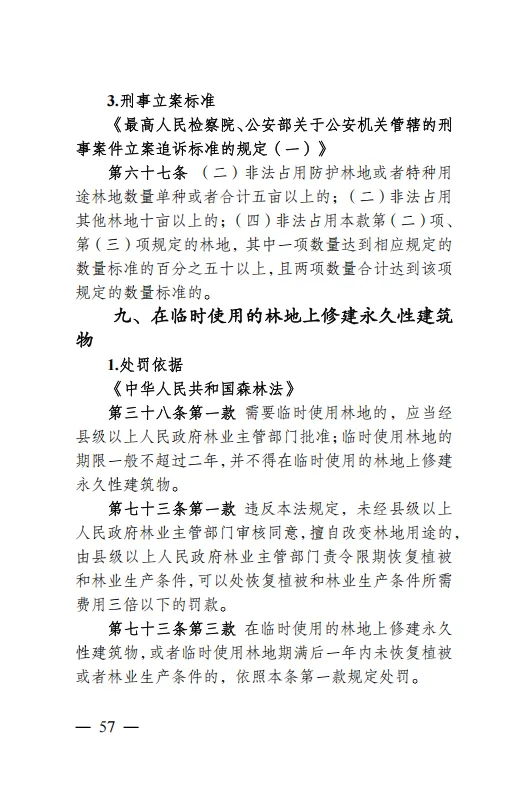 3.刑事立案标准

《最高人民检察院、公安部关于公安机关管辖的刑事案件立案追诉标准的规定（一）》

第六十七条 （二）非法占用防护林地或者特种用途林地数量单种或者合计五亩以上的；（二）非法占用其他林地十亩以上的；（四）非法占用本款第（二）项、第（三）项规定的林地，其中一项数量达到相应规定的数量标准的百分之五十以上，且两项数量合计达到该项规定的数量标准的。

九、在临时使用的林地上修建永久性建筑物

1.处罚依据

《中华人民共和国森林法》

第三十八条第一款 需要临时使用林地的，应当经县级以上人民政府林业主管部门批准；临时使用林地的期限一般不超过二年，并不得在临时使用的林地上修建永久性建筑物。

第七十三条第一款 违反本法规定，未经县级以上人民政府林业主管部门审核同意，擅自改变林地用途的，由县级以上人民政府林业主管部门责令限期恢复植被和林业生产条件，可以处恢复植被和林业生产条件所需费用三倍以下的罚款。

第七十三条第三款 在临时使用的林地上修建永久性建筑物，或者临时使用林地期满后一年内未恢复植被或者林业生产条件的，依照本条第一款规定处罚。

— 57 —